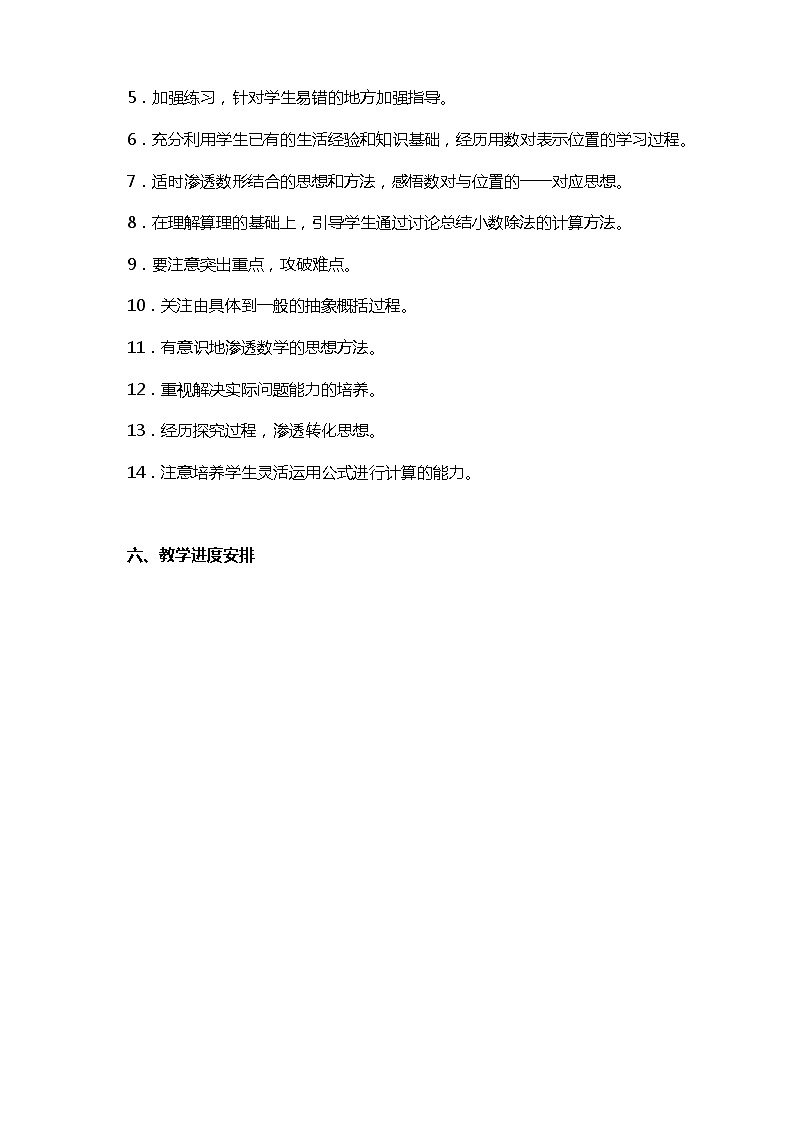 5．加强练习，针对学生易错的地方加强指导。

6．充分利用学生已有的生活经验和知识基础，经历用数对表示位置的学习过程。

7．适时渗透数形结合的思想和方法，感悟数对与位置的一一对应思想。

8．在理解算理的基础上，引导学生通过讨论总结小数除法的计算方法。

9．要注意突出重点，攻破难点。

10．关注由具体到一般的抽象概括过程。

11．有意识地渗透数学的思想方法。

12．重视解决实际问题能力的培养。

13．经历探究过程，渗透转化思想。

14．注意培养学生灵活运用公式进行计算的能力。

六、教学进度安排